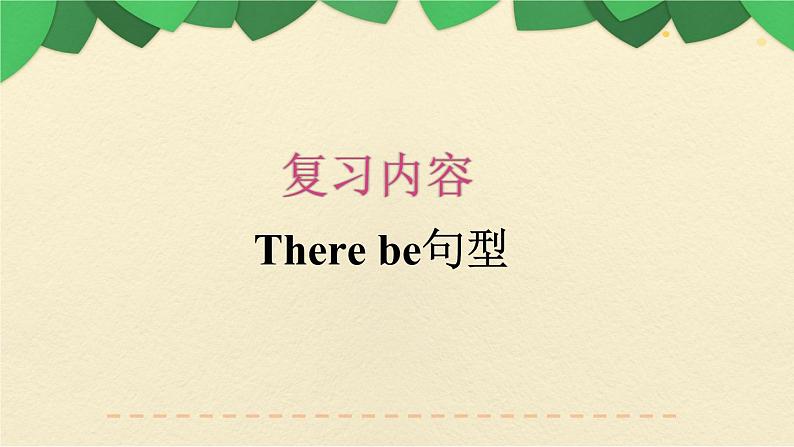 复习内容

There be句型